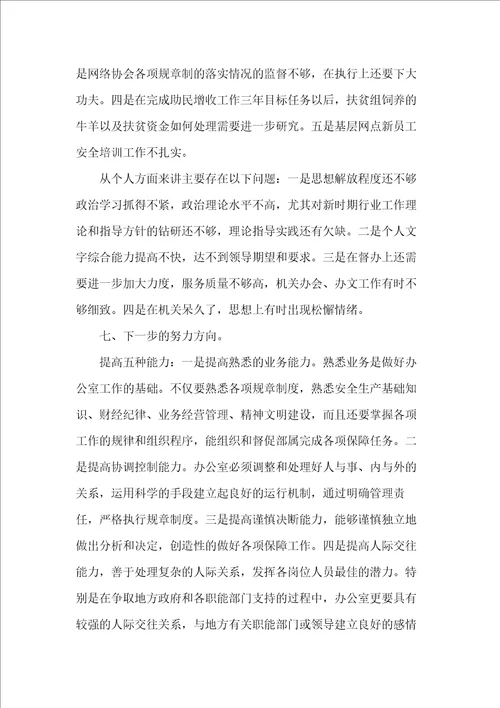 是网络协会各项规章制的落实情况的监督不够，在执行上还要下大功夫。四是在完成助民增收工作三年目标任务以后，扶贫组饲养的牛羊以及扶贫资金如何处理需要进一步研究。五是基层网点新员工安全培训工作不扎实。

从个人方面来讲主要存在以下问题：一是思想解放程度还不够政治学习抓得不紧，政治理论水平不高，尤其对新时期行业工作理论和指导方针的钻研还不够，理论指导实践还有欠缺。二是个人文字综合能力提高不快，达不到领导期望和要求。三是在督办上还需要进一步加大力度，服务质量不够高，机关办会、办文工作有时不够细致。四是在机关呆久了，思想上有时出现松懈情绪。

七、下一步的努力方向。

提高五种能力：一是提高熟悉的业务能力。熟悉业务是做好办公室工作的基础。不仅要熟悉各项规章制度，熟悉安全生产基础知识、财经纪律、业务经营管理、精神文明建设，而且还要掌握各项工作的规律和组织程序，能组织和督促部属完成各项保障任务。二是提高协调控制能力。办公室必须调整和处理好人与事、内与外的关系，运用科学的手段建立起良好的运行机制，通过明确管理责任，严格执行规章制度。三是提高谨慎决断能力，能够谨慎独立地做出分析和决定，创造性的做好各项保障工作。四是提高人际交往能力，善于处理复杂的人际关系，发挥各岗位人员最佳的潜力。特别是在争取地方政府和各职能部门支持的过程中，办公室更要具有较强的人际交往关系，与地方有关职能部门或领导建立良好的感情